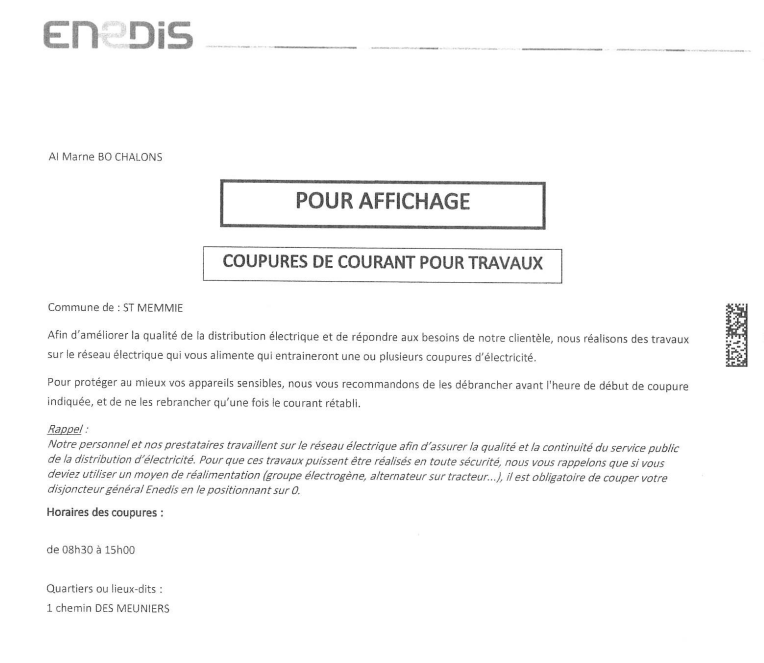 ENEDIS

AI Marne BO CHALONS

POUR AFFICHAGE

COUPURES DE COURANT POUR TRAVAUX

Commune de : ST MEMMIE

Afin d'améliorer la qualité de la distribution électrique et de répondre aux besoins de notre clientèle, nous réalisons des travaux sur le réseau électrique qui vous alimente qui entraineront une ou plusieurs coupures d'électricité.

Pour protéger au mieux vos appareils sensibles, nous vous recommandons de les débrancher avant l'heure de début de coupure indiquée, et de ne les rebrancher qu'une fois le courant rétabli.

Rappel :
Notre personnel et nos prestataires travaillent sur le réseau électrique afin d'assurer la qualité et la continuité du service public de la distribution d'électricité. Pour que ces travaux puissent être réalisés en toute sécurité, nous vous rappelons que si vous deviez utiliser un moyen de réalimentation (groupe électrogène, alternateur sur tracteur...), il est obligatoire de couper votre disjoncteur général Enedis en le positionnant sur 0.

Horaires des coupures :

de 08h30 à 15h00

Quartiers ou lieux-dits :
1 chemin DES MEUNIERS